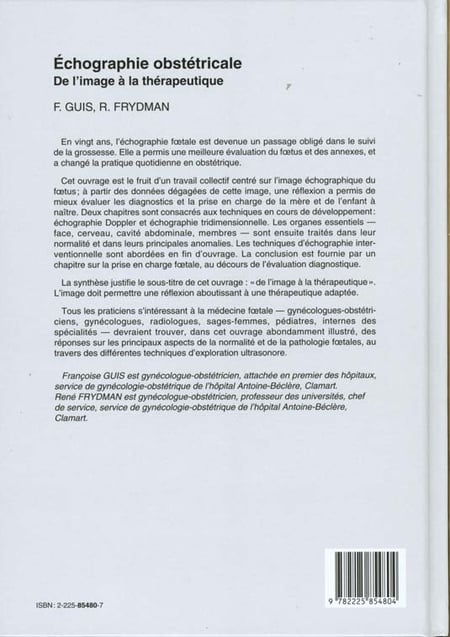 Échographie obstétricale
De l'image à la thérapeutique

F. GUIS, R. FRYDMAN

En vingt ans, l'échographie fœtale est devenue un passage obligé dans le suivi de la grossesse. Elle a permis une meilleure évaluation du fœtus et des annexes, et a changé la pratique quotidienne en obstétrique.

Cet ouvrage est le fruit d'un travail collectif centré sur l'image échographique du fœtus; à partir des données dégagées de cette image, une réflexion a permis de mieux évaluer les diagnostics et la prise en charge de la mère et de l'enfant à naître. Deux chapitres sont consacrés aux techniques en cours de développement: échographie Doppler et échographie tridimensionnelle. Les organes essentiels — face, cerveau, cavité abdominale, membres — sont ensuite traités dans leur normalité et dans leurs principales anomalies. Les techniques d'échographie interventionnelle sont abordées en fin d'ouvrage. La conclusion est fournie par un chapitre sur la prise en charge fœtale, au décours de l'évaluation diagnostique.

La synthèse justifie le sous-titre de cet ouvrage : « de l'image à la thérapeutique ». L'image doit permettre une réflexion aboutissant à une thérapeutique adaptée.

Tous les praticiens s'intéressant à la médecine fœtale — gynécologues-obstétriciens, gynécologues, radiologues, sages-femmes, pédiatres, internes des spécialités — devraient trouver, dans cet ouvrage abondamment illustré, des réponses sur les principaux aspects de la normalité et de la pathologie fœtales, au travers des différentes techniques d'exploration ultrasonore.

Françoise GUIS est gynécologue-obstétricien, attachée en premier des hôpitaux, service de gynécologie-obstétrique de l'hôpital Antoine-Béclère, Clamart.
René FRYDMAN est gynécologue-obstétricien, professeur des universités, chef de service, service de gynécologie-obstétrique de l'hôpital Antoine-Béclère, Clamart.

ISBN : 2-225-85480-7

9 782225 854804